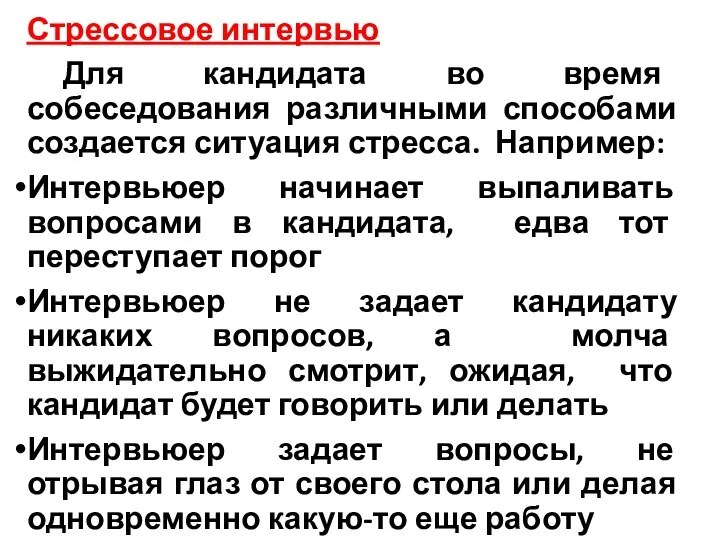 Стрессовое интервью

Для кандидата во время собеседования различными способами создается ситуация стресса. Например:

•Интервьюер начинает выпаливать вопросами в кандидата, едва тот переступает порог

•Интервьюер не задает кандидату никаких вопросов, а молча выжидательно смотрит, ожидая, что кандидат будет говорить или делать

•Интервьюер задает вопросы, не отрывая глаз от своего стола или делая одновременно какую-то еще работу